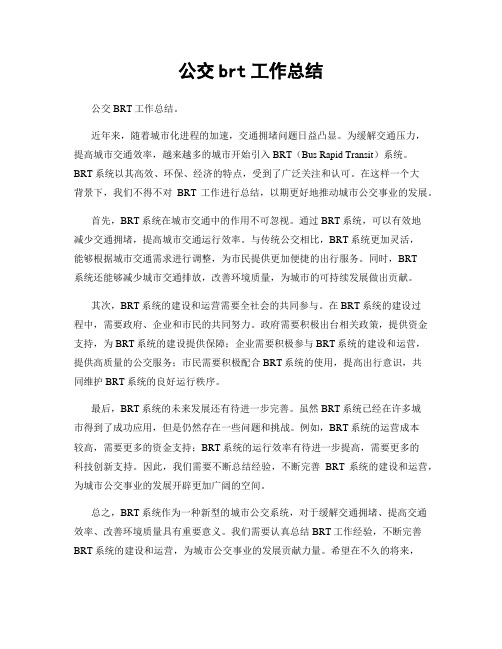 公交 brt 工作总结

公交 BRT 工作总结。

近年来，随着城市化进程的加速，交通拥堵问题日益凸显。为缓解交通压力，提高城市交通效率，越来越多的城市开始引入 BRT（Bus Rapid Transit）系统。BRT 系统以其高效、环保、经济的特点，受到了广泛关注和认可。在这样一个大背景下，我们不得不对 BRT 工作进行总结，以期更好地推动城市公交事业的发展。

首先，BRT 系统在城市交通中的作用不可忽视。通过 BRT 系统，可以有效地减少交通拥堵，提高城市交通运行效率。与传统公交相比，BRT 系统更加灵活，能够根据城市交通需求进行调整，为市民提供更加便捷的出行服务。同时，BRT 系统还能够减少城市交通排放，改善环境质量，为城市的可持续发展做出贡献。

其次，BRT 系统的建设和运营需要全社会的共同参与。在 BRT 系统的建设过程中，需要政府、企业和市民的共同努力。政府需要积极出台相关政策，提供资金支持，为 BRT 系统的建设提供保障；企业需要积极参与 BRT 系统的建设和运营，提供高质量的公交服务；市民需要积极配合 BRT 系统的使用，提高出行意识，共同维护 BRT 系统的良好运行秩序。

最后，BRT 系统的未来发展还有待进一步完善。虽然 BRT 系统已经在许多城市得到了成功应用，但是仍然存在一些问题和挑战。例如，BRT 系统的运营成本较高，需要更多的资金支持；BRT 系统的运行效率有待进一步提高，需要更多的科技创新支持。因此，我们需要不断总结经验，不断完善 BRT 系统的建设和运营，为城市公交事业的发展开辟更加广阔的空间。

总之，BRT 系统作为一种新型的城市公交系统，对于缓解交通拥堵、提高交通效率、改善环境质量具有重要意义。我们需要认真总结 BRT 工作经验，不断完善 BRT 系统的建设和运营，为城市公交事业的发展贡献力量。希望在不久的将来，